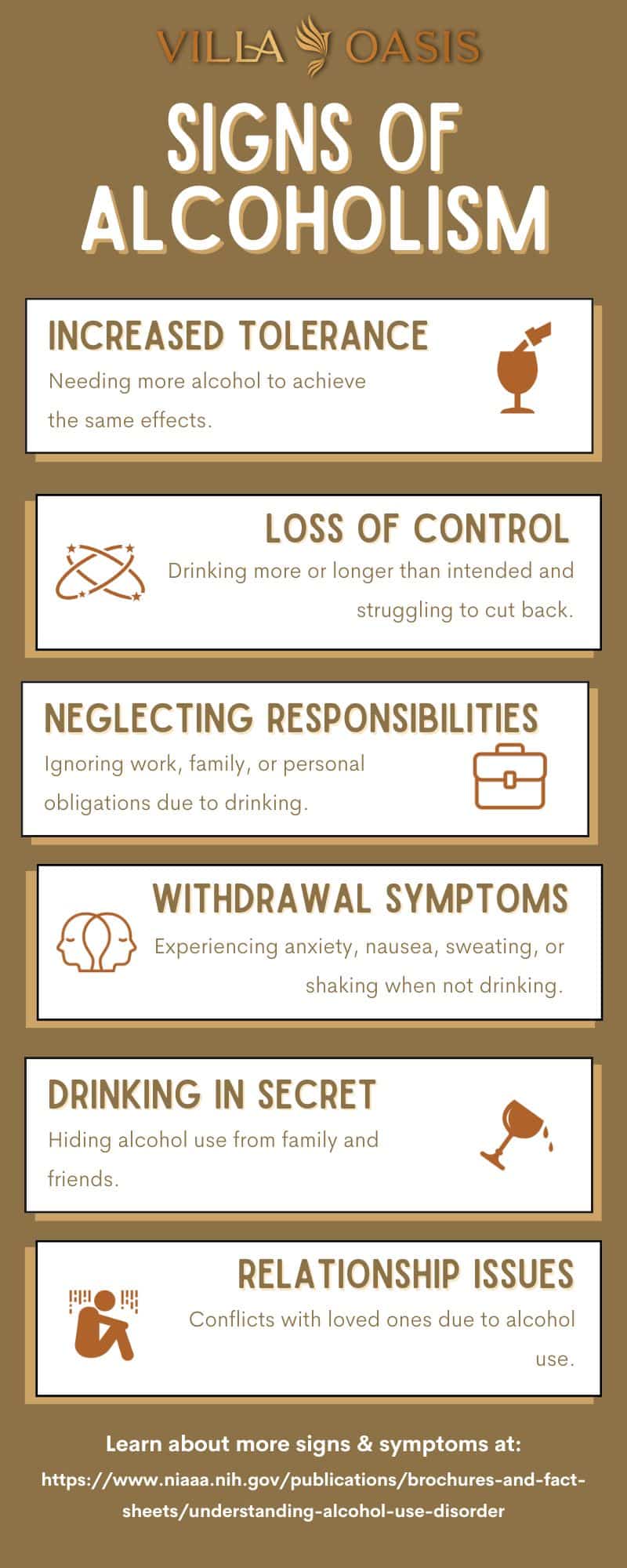 VILLA OASIS

SIGNS OF ALCOHOLISM

INCREASED TOLERANCE
Needing more alcohol to achieve the same effects.

LOSS OF CONTROL
Drinking more or longer than intended and struggling to cut back.

NEGLECTING RESPONSIBILITIES
Ignoring work, family, or personal obligations due to drinking.

WITHDRAWAL SYMPTOMS
Experiencing anxiety, nausea, sweating, or shaking when not drinking.

DRINKING IN SECRET
Hiding alcohol use from family and friends.

RELATIONSHIP ISSUES
Conflicts with loved ones due to alcohol use.

Learn about more signs & symptoms at:
https://www.niaaa.nih.gov/publications/brochures-and-fact-sheets/understanding-alcohol-use-disorder